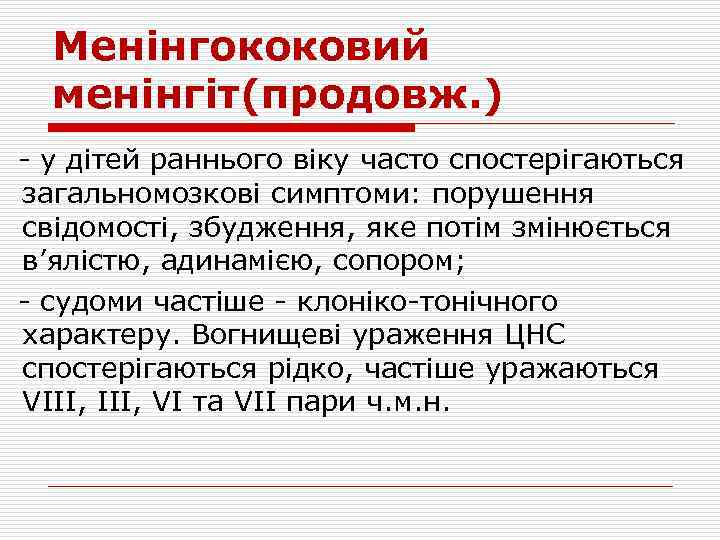 Менінгококовий менінгіт(продовж.)

- у дітей раннього віку часто спостерігаються загальномозкові симптоми: порушення свідомості, збудження, яке потім змінюється в’ялістю, адинамією, сопором;

- судоми частіше - клоніко-тонічного характеру. Вогнищеві ураження ЦНС спостерігаються рідко, частіше уражаються VIII, III, VI та VII пари ч.м.н.